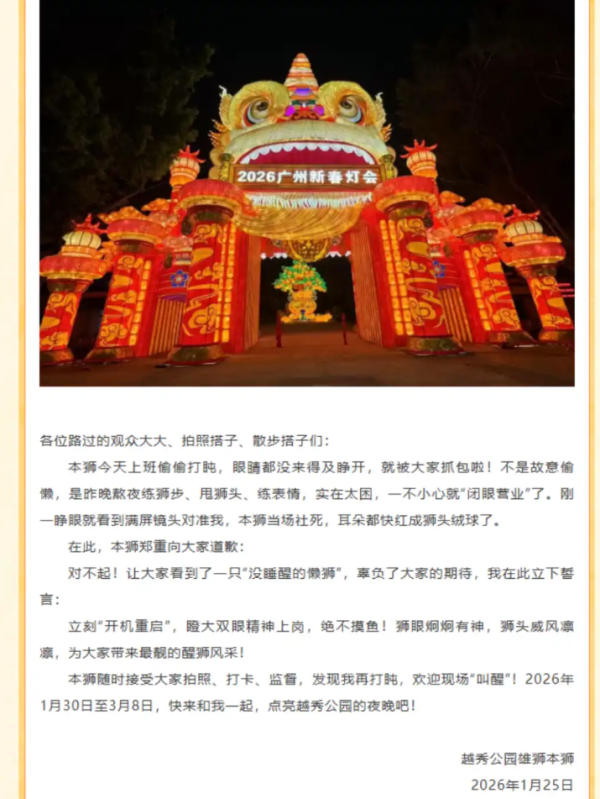 2026广州新春灯会

各位路过的观众大大、拍照搭子、散步搭子们：

本狮今天上班偷偷打盹，眼睛都没来得及睁开，就被大家抓包啦！不是故意偷懒，是昨晚熬夜练狮步、甩狮头、练表情，实在太困，一不小心就“闭眼营业”了。刚一睁眼就看到满屏镜头对准我，本狮当场社死，耳朵都快红成狮头绒球了。

在此，本狮郑重向大家道歉：

对不起！让大家看到了一只“没睡醒的懒狮”，辜负了大家的期待，我在此立下誓言：

立刻“开机重启”，瞪大双眼精神上岗，绝不摸鱼！狮眼炯炯有神，狮头威风凛凛，为大家带来最靓的醒狮风采！

本狮随时接受大家拍照、打卡、监督，发现我再打盹，欢迎现场“叫醒”！2026年1月30日至3月8日，快来和我一起，点亮越秀公园的夜晚吧！

越秀公园雄狮本狮
2026年1月25日